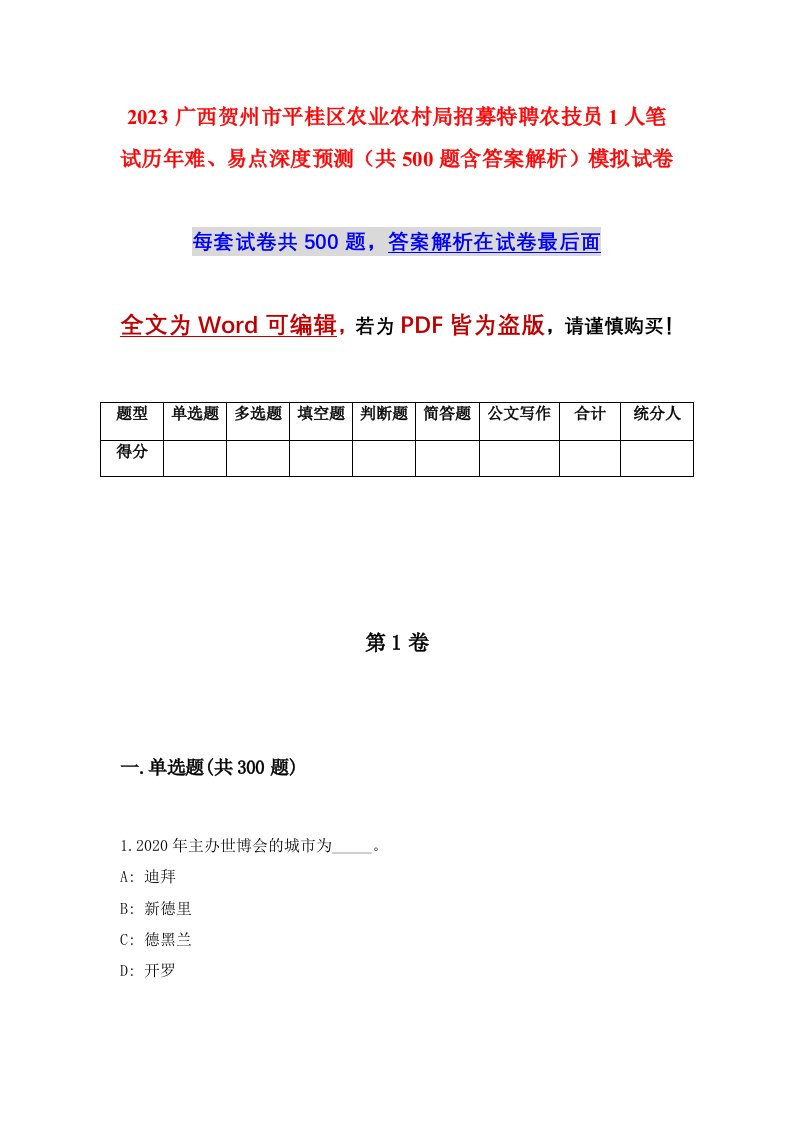 2023 广西贺州市平桂区农业农村局招募特聘农技员 1 人笔试历年难、易点深度预测（共 500 题含答案解析）模拟试卷

每套试卷共 500 题，答案解析在试卷最后面

全文为 Word 可编辑，若为 PDF 皆为盗版，请谨慎购买！

| 题型 | 单选题 | 多选题 | 填空题 | 判断题 | 简答题 | 公文写作 | 合计 | 统分人 |
|---|---|---|---|---|---|---|---|---|
| 得分 | | | | | | | | |

第 1 卷

一.单选题(共 300 题)

1.2020 年主办世博会的城市为_____。
A: 迪拜
B: 新德里
C: 德黑兰
D: 开罗